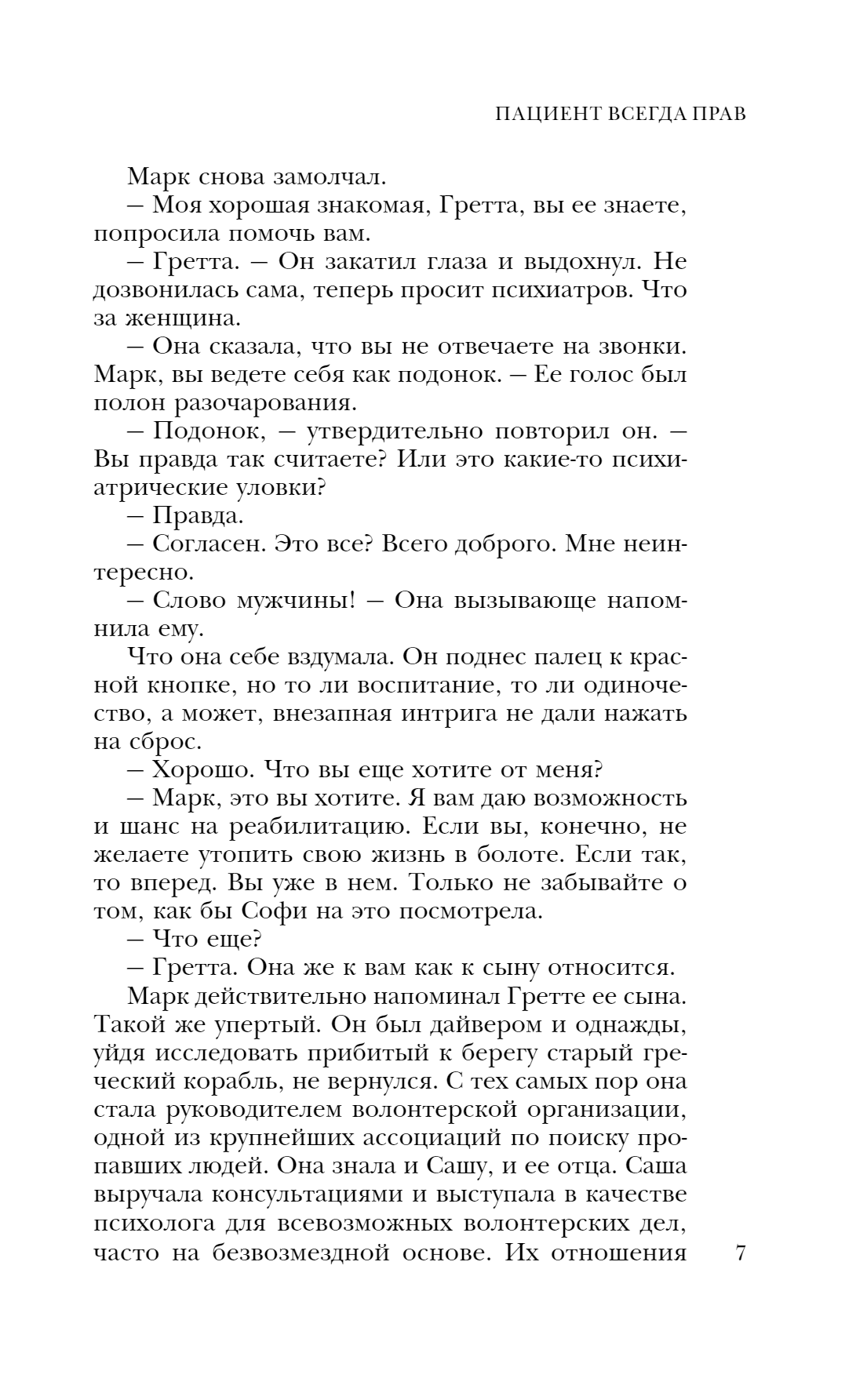 ПАЦИЕНТ ВСЕГДА ПРАВ

Марк снова замолчал.

– Моя хорошая знакомая, Гретта, вы ее знаете, попросила помочь вам.

– Гретта. – Он закатил глаза и выдохнул. Не дозвонилась сама, теперь просит психиатров. Что за женщина.

– Она сказала, что вы не отвечаете на звонки. Марк, вы ведете себя как подонок. – Ее голос был полон разочарования.

– Подонок, – утвердительно повторил он. – Вы правда так считаете? Или это какие-то психиатрические уловки?

– Правда.

– Согласен. Это все? Всего доброго. Мне неинтересно.

– Слово мужчины! – Она вызывающе напомнила ему.

Что она себе вздумала. Он поднес палец к красной кнопке, но то ли воспитание, то ли одиночество, а может, внезапная интрига не дали нажать на сброс.

– Хорошо. Что вы еще хотите от меня?

– Марк, это вы хотите. Я вам даю возможность и шанс на реабилитацию. Если вы, конечно, не желаете утопить свою жизнь в болоте. Если так, то вперед. Вы уже в нем. Только не забывайте о том, как бы Софи на это посмотрела.

– Что еще?

– Гретта. Она же к вам как к сыну относится.

Марк действительно напоминал Гретте ее сына. Такой же упертый. Он был дайвером и однажды, уйдя исследовать прибитый к берегу старый греческий корабль, не вернулся. С тех самых пор она стала руководителем волонтерской организации, одной из крупнейших ассоциаций по поиску пропавших людей. Она знала и Сашу, и ее отца. Саша выручала консультациями и выступала в качестве психолога для всевозможных волонтерских дел, часто на безвозмездной основе. Их отношения

7